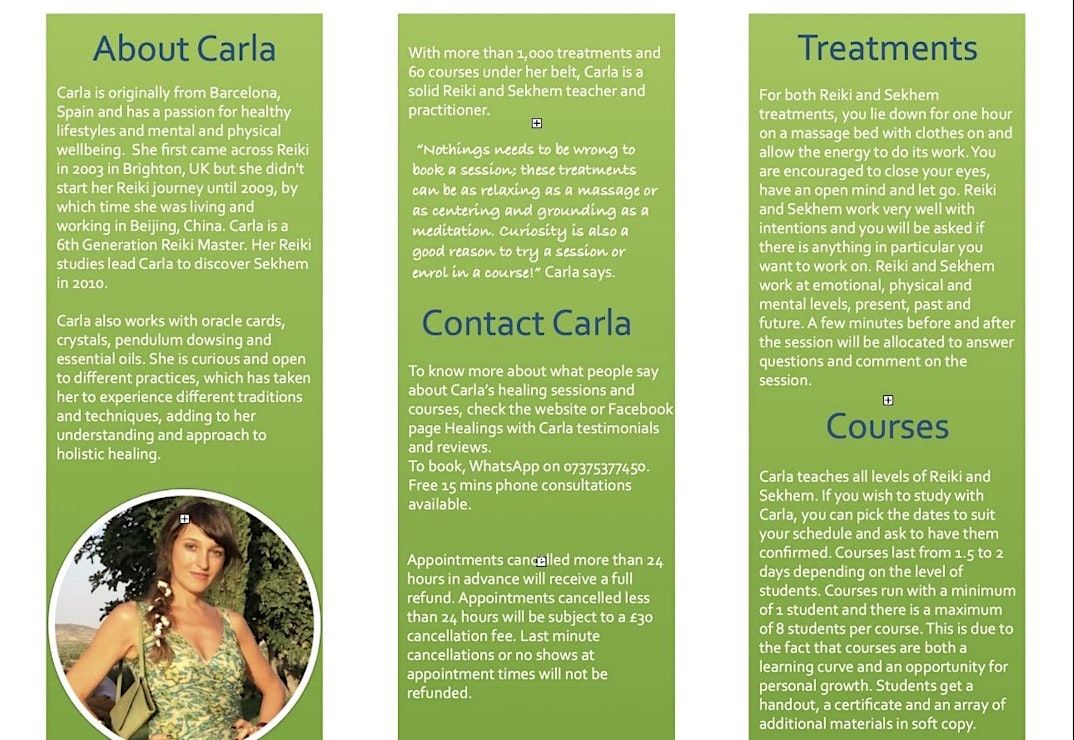 About Carla

Carla is originally from Barcelona, Spain and has a passion for healthy lifestyles and mental and physical wellbeing. She first came across Reiki in 2003 in Brighton, UK but she didn't start her Reiki journey until 2009, by which time she was living and working in Beijing, China. Carla is a 6th Generation Reiki Master. Her Reiki studies lead Carla to discover Sekhem in 2010.

Carla also works with oracle cards, crystals, pendulum dowsing and essential oils. She is curious and open to different practices, which has taken her to experience different traditions and techniques, adding to her understanding and approach to holistic healing.

With more than 1,000 treatments and 60 courses under her belt, Carla is a solid Reiki and Sekhem teacher and practitioner.

"Nothings needs to be wrong to book a session; these treatments can be as relaxing as a massage or as centering and grounding as a meditation. Curiosity is also a good reason to try a session or enrol in a course!" Carla says.

Contact Carla

To know more about what people say about Carla's healing sessions and courses, check the website or Facebook page Healings with Carla testimonials and reviews.
To book, WhatsApp on 07375377450.
Free 15 mins phone consultations available.

Appointments cancelled more than 24 hours in advance will receive a full refund. Appointments cancelled less than 24 hours will be subject to a £30 cancellation fee. Last minute cancellations or no shows at appointment times will not be refunded.

Treatments

For both Reiki and Sekhem treatments, you lie down for one hour on a massage bed with clothes on and allow the energy to do its work. You are encouraged to close your eyes, have an open mind and let go. Reiki and Sekhem work very well with intentions and you will be asked if there is anything in particular you want to work on. Reiki and Sekhem work at emotional, physical and mental levels, present, past and future. A few minutes before and after the session will be allocated to answer questions and comment on the session.

Courses

Carla teaches all levels of Reiki and Sekhem. If you wish to study with Carla, you can pick the dates to suit your schedule and ask to have them confirmed. Courses last from 1.5 to 2 days depending on the level of students. Courses run with a minimum of 1 student and there is a maximum of 8 students per course. This is due to the fact that courses are both a learning curve and an opportunity for personal growth. Students get a handout, a certificate and an array of additional materials in soft copy.